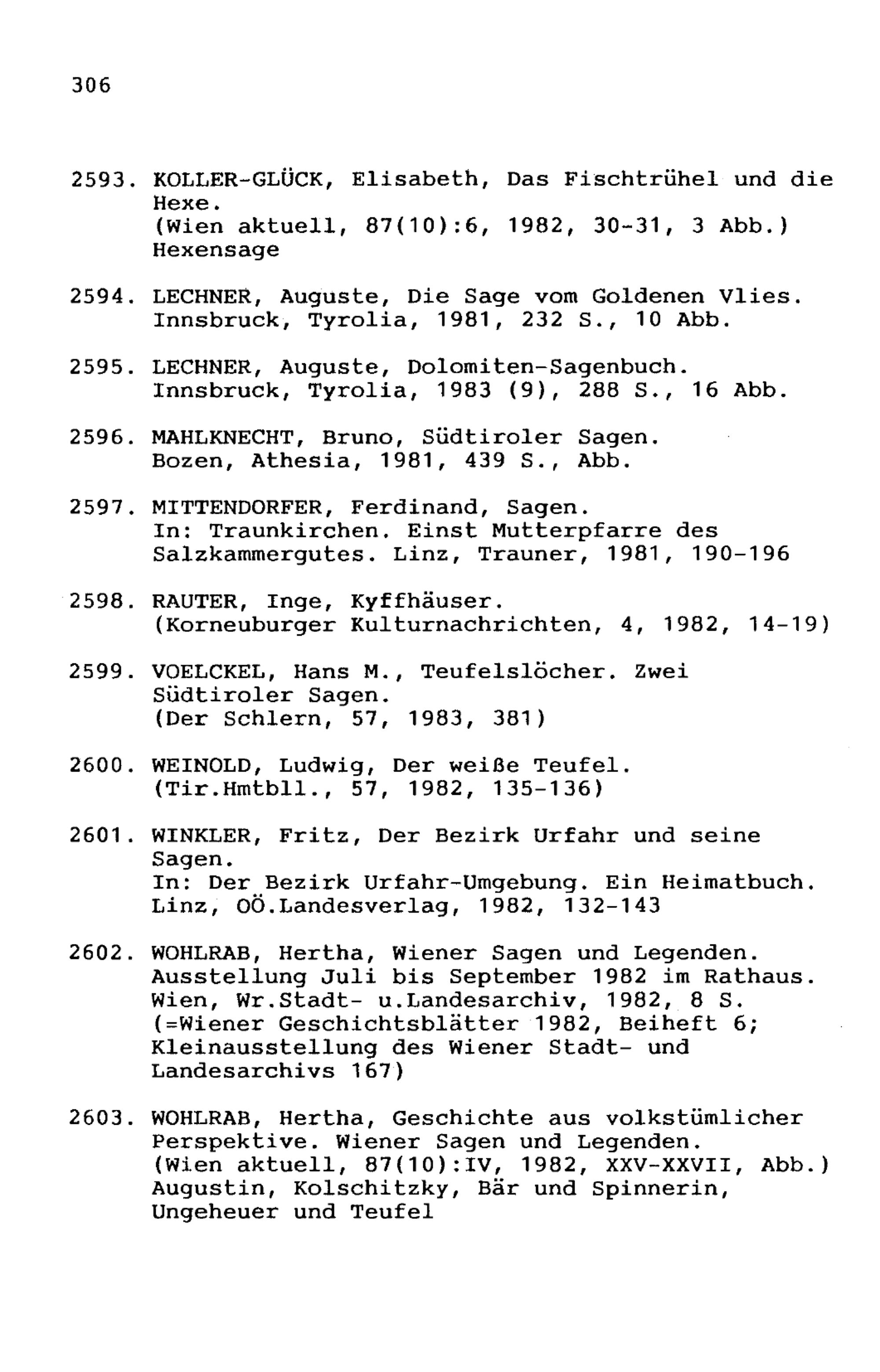 306

2593. KOLLER-GLÜCK, Elisabeth, Das Fischtrühel und die Hexe.
(Wien aktuell, 87(10):6, 1982, 30-31, 3 Abb.)
Hexensage

2594. LECHNER, Auguste, Die Sage vom Goldenen Vlies.
Innsbruck, Tyrolia, 1981, 232 S., 10 Abb.

2595. LECHNER, Auguste, Dolomiten-Sagenbuch.
Innsbruck, Tyrolia, 1983 (9), 288 S., 16 Abb.

2596. MAHLKNECHT, Bruno, Südtiroler Sagen.
Bozen, Athesia, 1981, 439 S., Abb.

2597. MITTENDORFER, Ferdinand, Sagen.
In: Traunkirchen. Einst Mutterpfarre des Salzkammergutes. Linz, Trauner, 1981, 190-196

2598. RAUTER, Inge, Kyffhäuser.
(Korneuburger Kulturnachrichten, 4, 1982, 14-19)

2599. VOELCKEL, Hans M., Teufelslöcher. Zwei Südtiroler Sagen.
(Der Schlern, 57, 1983, 381)

2600. WEINOLD, Ludwig, Der weiße Teufel.
(Tir.Hmtbll., 57, 1982, 135-136)

2601. WINKLER, Fritz, Der Bezirk Urfahr und seine Sagen.
In: Der Bezirk Urfahr-Umgebung. Ein Heimatbuch.
Linz, OÖ.Landesverlag, 1982, 132-143

2602. WOHLRAB, Hertha, Wiener Sagen und Legenden.
Ausstellung Juli bis September 1982 im Rathaus.
Wien, Wr.Stadt- u.Landesarchiv, 1982, 8 S.
(=Wiener Geschichtsblätter 1982, Beiheft 6; Kleinausstellung des Wiener Stadt- und Landesarchivs 167)

2603. WOHLRAB, Hertha, Geschichte aus volkstümlicher Perspektive. Wiener Sagen und Legenden.
(Wien aktuell, 87(10):IV, 1982, XXV-XXVII, Abb.)
Augustin, Kolschitzky, Bär und Spinnerin, Ungeheuer und Teufel